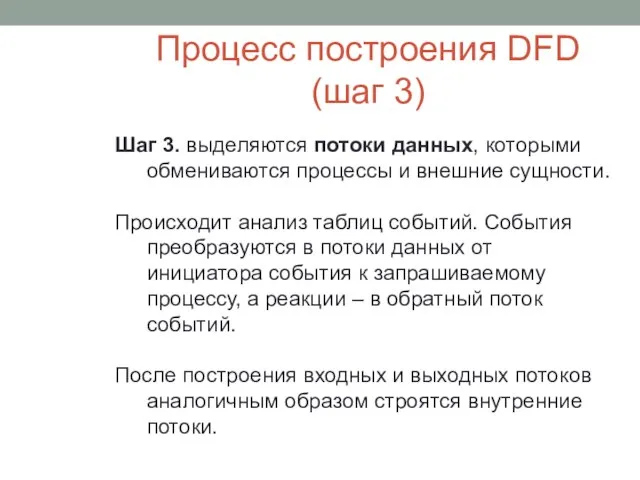 Процесс построения DFD (шаг 3)

Шаг 3. выделяются потоки данных, которыми обмениваются процессы и внешние сущности.

Происходит анализ таблиц событий. События преобразуются в потоки данных от инициатора события к запрашиваемому процессу, а реакции – в обратный поток событий.

После построения входных и выходных потоков аналогичным образом строятся внутренние потоки.